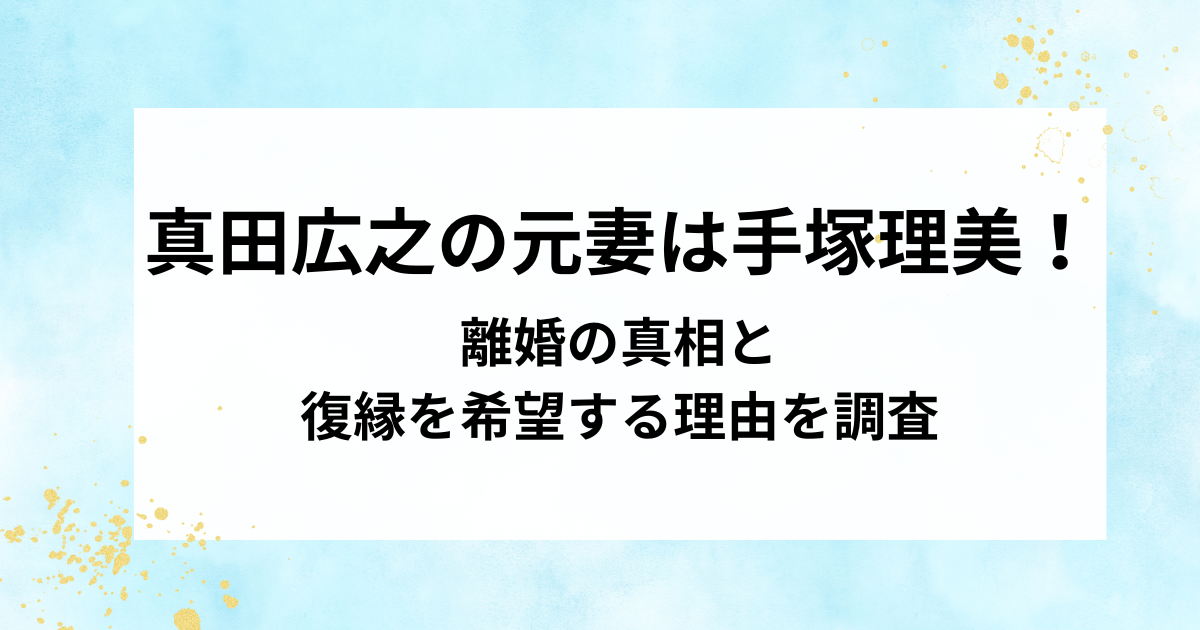 真田広之の元妻は手塚理美！

離婚の真相と
復縁を希望する理由を調査